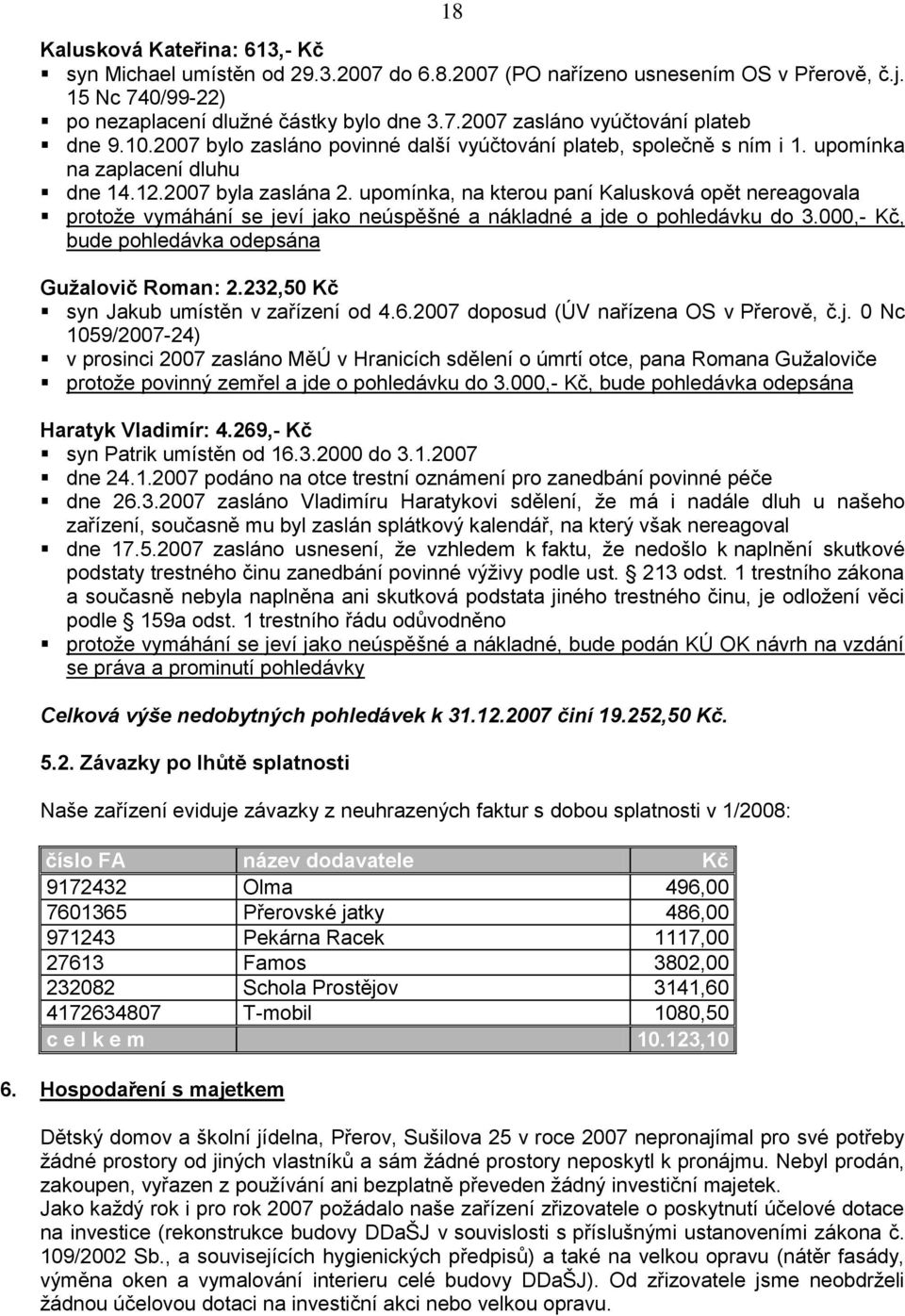 18

Kalusková Kateřina: 613,- Kč
▪ syn Michael umístěn od 29.3.2007 do 6.8.2007 (PO nařízeno usnesením OS v Přerově, č.j. 15 Nc 740/99-22)
▪ po nezaplacení dlužné částky bylo dne 3.7.2007 zasláno vyúčtování plateb
▪ dne 9.10.2007 bylo zasláno povinné další vyúčtování plateb, společně s ním i 1. upomínka na zaplacení dluhu
▪ dne 14.12.2007 byla zaslána 2. upomínka, na kterou paní Kalusková opět nereagovala
▪ protože vymáhání se jeví jako neúspěšné a nákladné a jde o pohledávku do 3.000,- Kč, bude pohledávka odepsána

Gužalovič Roman: 2.232,50 Kč
▪ syn Jakub umístěn v zařízení od 4.6.2007 doposud (ÚV nařízena OS v Přerově, č.j. 0 Nc 1059/2007-24)
▪ v prosinci 2007 zasláno MěÚ v Hranicích sdělení o úmrtí otce, pana Romana Gužaloviče
▪ protože povinný zemřel a jde o pohledávku do 3.000,- Kč, bude pohledávka odepsána

Haratyk Vladimír: 4.269,- Kč
▪ syn Patrik umístěn od 16.3.2000 do 3.1.2007
▪ dne 24.1.2007 podáno na otce trestní oznámení pro zanedbání povinné péče
▪ dne 26.3.2007 zasláno Vladimíru Haratykovi sdělení, že má i nadále dluh u našeho zařízení, současně mu byl zaslán splátkový kalendář, na který však nereagoval
▪ dne 17.5.2007 zasláno usnesení, že vzhledem k faktu, že nedošlo k naplnění skutkové podstaty trestného činu zanedbání povinné výživy podle ust. § 213 odst. 1 trestního zákona a současně nebyla naplněna ani skutková podstata jiného trestného činu, je odložení věci podle § 159a odst. 1 trestního řádu odůvodněno
▪ protože vymáhání se jeví jako neúspěšné a nákladné, bude podán KÚ OK návrh na vzdání se práva a prominutí pohledávky

Celková výše nedobytných pohledávek k 31.12.2007 činí 19.252,50 Kč.

5.2. Závazky po lhůtě splatnosti

Naše zařízení eviduje závazky z neuhrazených faktur s dobou splatnosti v 1/2008:

| číslo FA | název dodavatele | Kč |
|---|---|---|
| 9172432 | Olma | 496,00 |
| 7601365 | Přerovské jatky | 486,00 |
| 971243 | Pekárna Racek | 1117,00 |
| 27613 | Famos | 3802,00 |
| 232082 | Schola Prostějov | 3141,60 |
| 4172634807 | T-mobil | 1080,50 |
| c e l k e m | | 10.123,10 |

6. Hospodaření s majetkem

Dětský domov a školní jídelna, Přerov, Sušilova 25 v roce 2007 nepronajímal pro své potřeby žádné prostory od jiných vlastníků a sám žádné prostory neposkytl k pronájmu. Nebyl prodán, zakoupen, vyřazen z používání ani bezplatně převeden žádný investiční majetek.
Jako každý rok i pro rok 2007 požádalo naše zařízení zřizovatele o poskytnutí účelové dotace na investice (rekonstrukce budovy DDaŠJ v souvislosti s příslušnými ustanoveními zákona č. 109/2002 Sb., a souvisejících hygienických předpisů) a také na velkou opravu (nátěr fasády, výměna oken a vymalování interieru celé budovy DDaŠJ). Od zřizovatele jsme neobdrželi žádnou účelovou dotaci na investiční akci nebo velkou opravu.